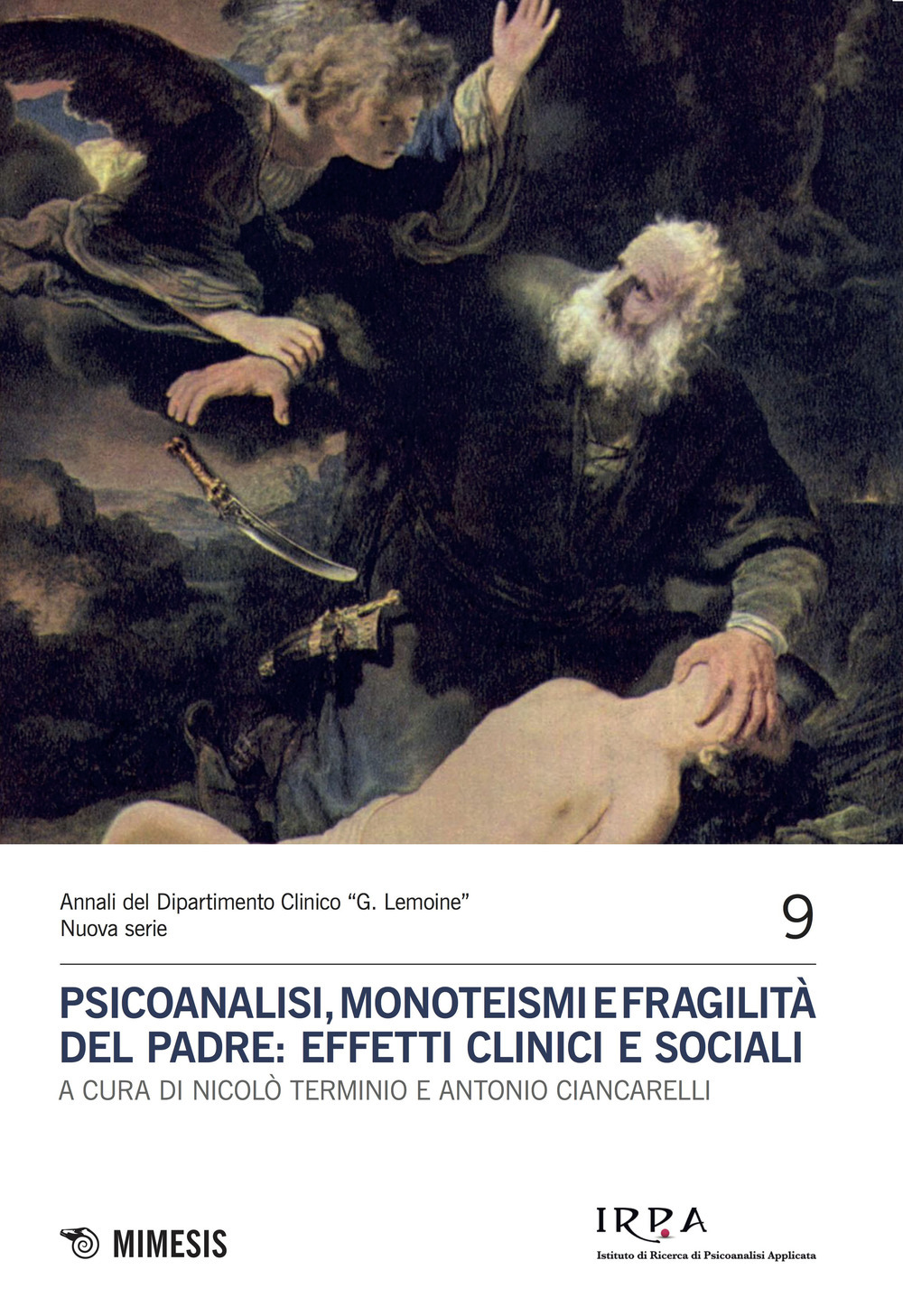 Annali del Dipartimento Clinico "G. Lemoine"
Nuova serie

9

PSICOANALISI, MONOTEISMI E FRAGILITÀ DEL PADRE: EFFETTI CLINICI E SOCIALI

A CURA DI NICOLÒ TERMINIO E ANTONIO CIANCARELLI

MIMESIS

IRPA
Istituto di Ricerca di Psicoanalisi Applicata